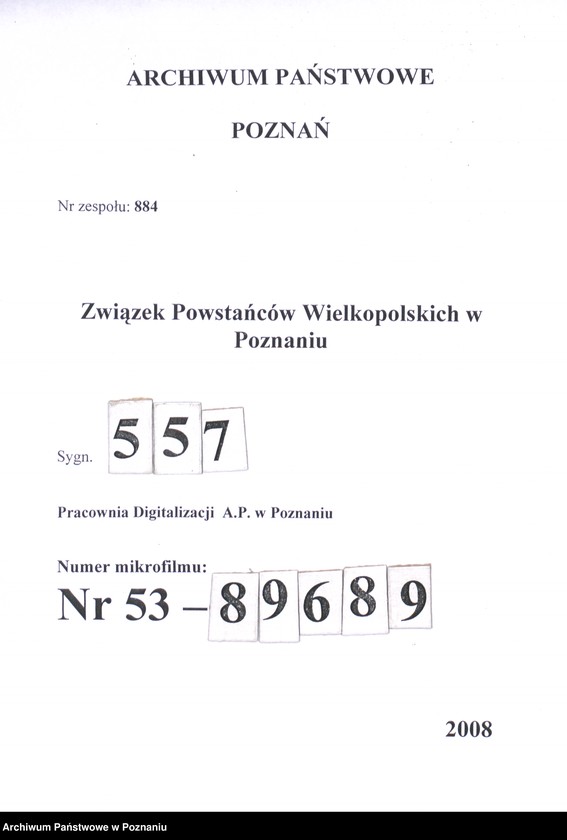 ARCHIWUM PAŃSTWOWE

POZNAŃ

Nr zespołu: 884

Związek Powstańców Wielkopolskich w Poznaniu

Sygn. 557

Pracownia Digitalizacji A.P. w Poznaniu

Numer mikrofilmu:

Nr 53 – 89689

2008

Archiwum Państwowe w Poznaniu